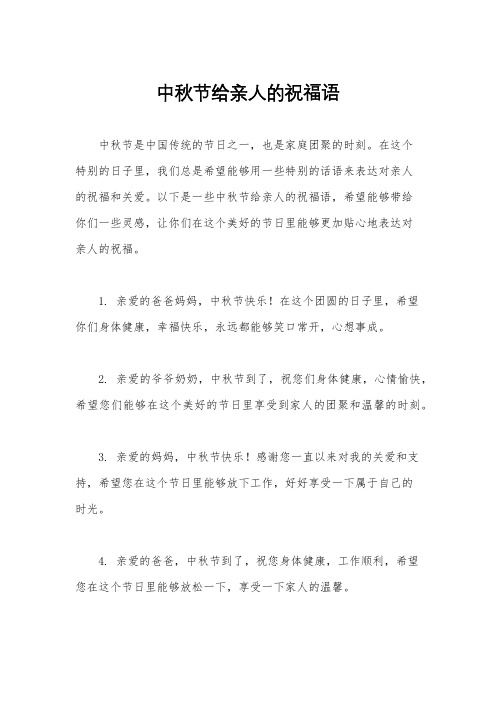 中秋节给亲人的祝福语

中秋节是中国传统的节日之一，也是家庭团聚的时刻。在这个特别的日子里，我们总是希望能够用一些特别的话语来表达对亲人的祝福和关爱。以下是一些中秋节给亲人的祝福语，希望能够带给你们一些灵感，让你们在这个美好的节日里能够更加贴心地表达对亲人的祝福。

1. 亲爱的爸爸妈妈，中秋节快乐！在这个团圆的日子里，希望你们身体健康，幸福快乐，永远都能够笑口常开，心想事成。

2. 亲爱的爷爷奶奶，中秋节到了，祝您们身体健康，心情愉快，希望您们能够在这个美好的节日里享受到家人的团聚和温馨的时刻。

3. 亲爱的妈妈，中秋节快乐！感谢您一直以来对我的关爱和支持，希望您在这个节日里能够放下工作，好好享受一下属于自己的时光。

4. 亲爱的爸爸，中秋节到了，祝您身体健康，工作顺利，希望您在这个节日里能够放松一下，享受一下家人的温馨。